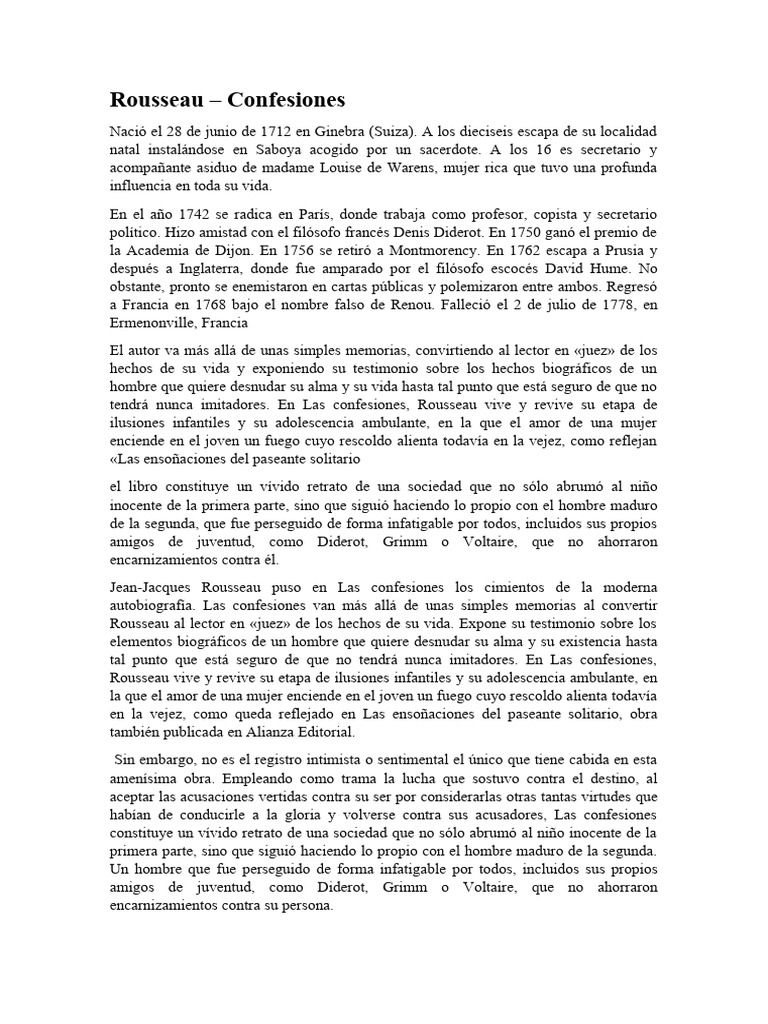 Rousseau – Confesiones

Nació el 28 de junio de 1712 en Ginebra (Suiza). A los dieciseis escapa de su localidad natal instalándose en Saboya acogido por un sacerdote. A los 16 es secretario y acompañante asiduo de madame Louise de Warens, mujer rica que tuvo una profunda influencia en toda su vida.

En el año 1742 se radica en París, donde trabaja como profesor, copista y secretario político. Hizo amistad con el filósofo francés Denis Diderot. En 1750 ganó el premio de la Academia de Dijon. En 1756 se retiró a Montmorency. En 1762 escapa a Prusia y después a Inglaterra, donde fue amparado por el filósofo escocés David Hume. No obstante, pronto se enemistaron en cartas públicas y polemizaron entre ambos. Regresó a Francia en 1768 bajo el nombre falso de Renou. Falleció el 2 de julio de 1778, en Ermenonville, Francia

El autor va más allá de unas simples memorias, convirtiendo al lector en «juez» de los hechos de su vida y exponiendo su testimonio sobre los hechos biográficos de un hombre que quiere desnudar su alma y su vida hasta tal punto que está seguro de que no tendrá nunca imitadores. En Las confesiones, Rousseau vive y revive su etapa de ilusiones infantiles y su adolescencia ambulante, en la que el amor de una mujer enciende en el joven un fuego cuyo rescoldo alienta todavía en la vejez, como reflejan «Las ensoñaciones del paseante solitario

el libro constituye un vívido retrato de una sociedad que no sólo abrumó al niño inocente de la primera parte, sino que siguió haciendo lo propio con el hombre maduro de la segunda, que fue perseguido de forma infatigable por todos, incluidos sus propios amigos de juventud, como Diderot, Grimm o Voltaire, que no ahorraron encarnizamientos contra él.

Jean-Jacques Rousseau puso en Las confesiones los cimientos de la moderna autobiografía. Las confesiones van más allá de unas simples memorias al convertir Rousseau al lector en «juez» de los hechos de su vida. Expone su testimonio sobre los elementos biográficos de un hombre que quiere desnudar su alma y su existencia hasta tal punto que está seguro de que no tendrá nunca imitadores. En Las confesiones, Rousseau vive y revive su etapa de ilusiones infantiles y su adolescencia ambulante, en la que el amor de una mujer enciende en el joven un fuego cuyo rescoldo alienta todavía en la vejez, como queda reflejado en Las ensoñaciones del paseante solitario, obra también publicada en Alianza Editorial.

Sin embargo, no es el registro intimista o sentimental el único que tiene cabida en esta amenísima obra. Empleando como trama la lucha que sostuvo contra el destino, al aceptar las acusaciones vertidas contra su ser por considerarlas otras tantas virtudes que habían de conducirle a la gloria y volverse contra sus acusadores, Las confesiones constituye un vívido retrato de una sociedad que no sólo abrumó al niño inocente de la primera parte, sino que siguió haciendo lo propio con el hombre maduro de la segunda. Un hombre que fue perseguido de forma infatigable por todos, incluidos sus propios amigos de juventud, como Diderot, Grimm o Voltaire, que no ahorraron encarnizamientos contra su persona.